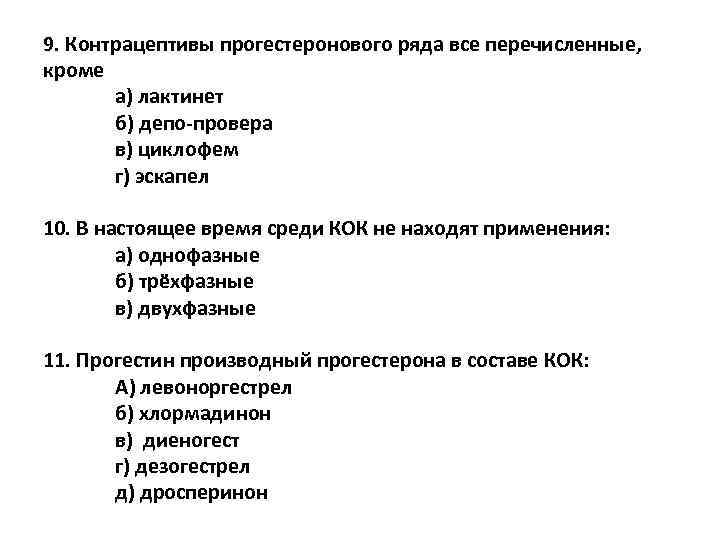 9. Контрацептивы прогестеронового ряда все перечисленные, кроме

а) лактинет
б) депо-провера
в) циклофем
г) эскапел

10. В настоящее время среди КОК не находят применения:

а) однофазные
б) трёхфазные
в) двухфазные

11. Прогестин производный прогестерона в составе КОК:

А) левоноргестрел
б) хлормадинон
в) диеногест
г) дезогестрел
д) дросперинон